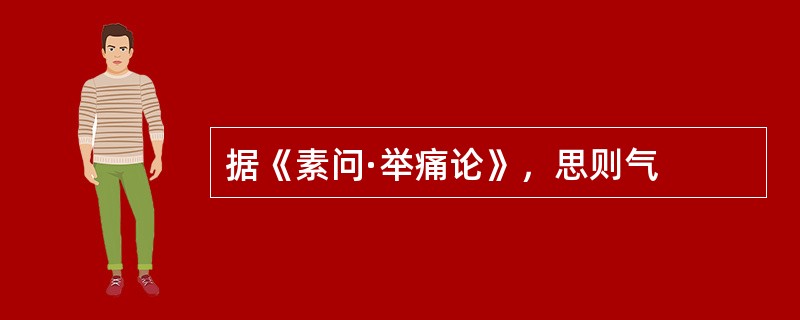 据《素问·举痛论》，思则气